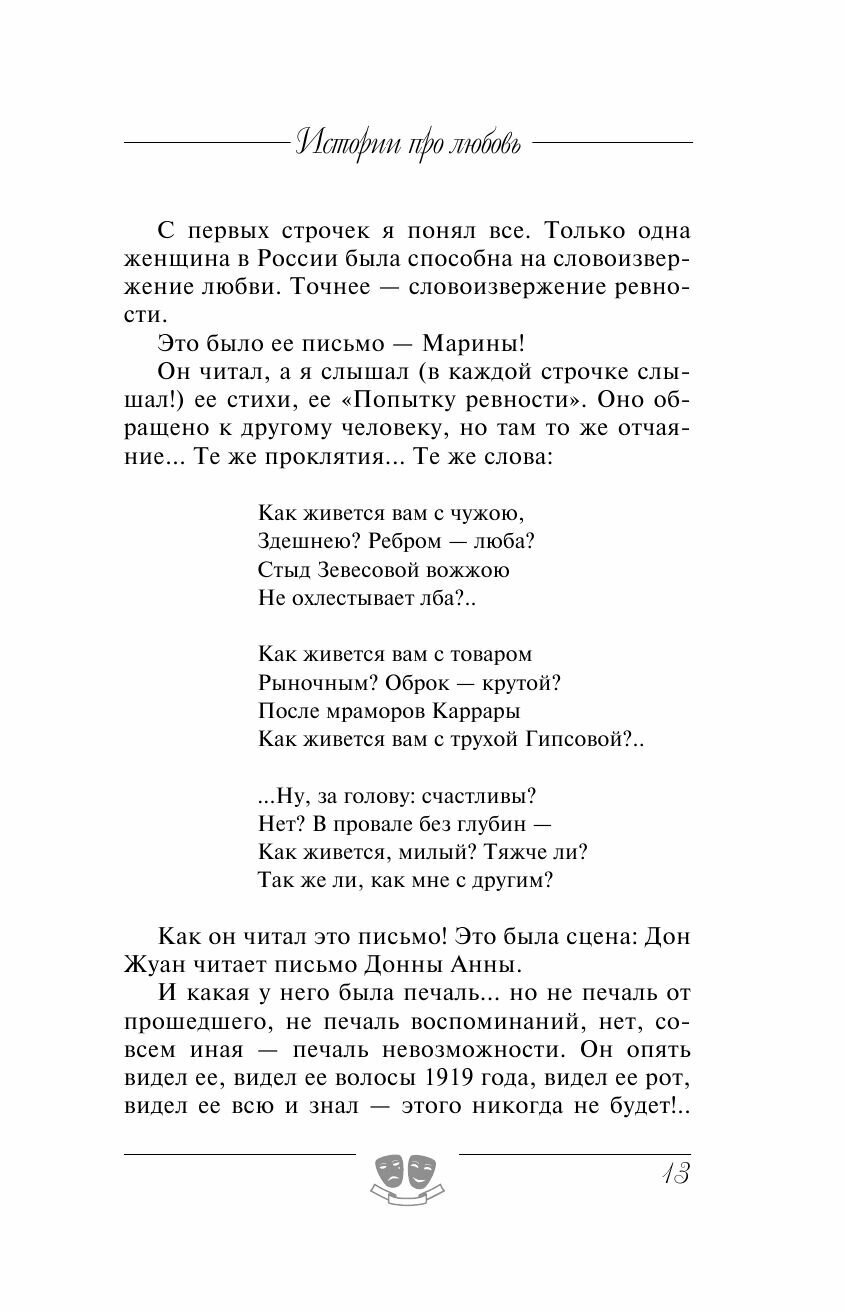 Истории про любовь

С первых строчек я понял все. Только одна женщина в России была способна на словоизвержение любви. Точнее — словоизвержение ревности.

Это было ее письмо — Марины!

Он читал, а я слышал (в каждой строчке слышал!) ее стихи, ее «Попытку ревности». Оно обращено к другому человеку, но там то же отчаяние... Те же проклятия... Те же слова:

Как живется вам с чужою,
Здешнею? Ребром — люба?
Стыд Зевесовой вожжою
Не охлестывает лба?..

Как живется вам с товаром
Рыночным? Оброк — крутой?
После мраморов Каррары
Как живется вам с трухой Гипсовой?..

...Ну, за голову: счастливы?
Нет? В провале без глубин —
Как живется, милый? Тяжче ли?
Так же ли, как мне с другим?

Как он читал это письмо! Это была сцена: Дон Жуан читает письмо Донны Анны.

И какая у него была печаль... но не печаль от прошедшего, не печаль воспоминаний, нет, совсем иная — печаль невозможности. Он опять видел ее, видел ее волосы 1919 года, видел ее рот, видел ее всю и знал — этого никогда не будет!..

13